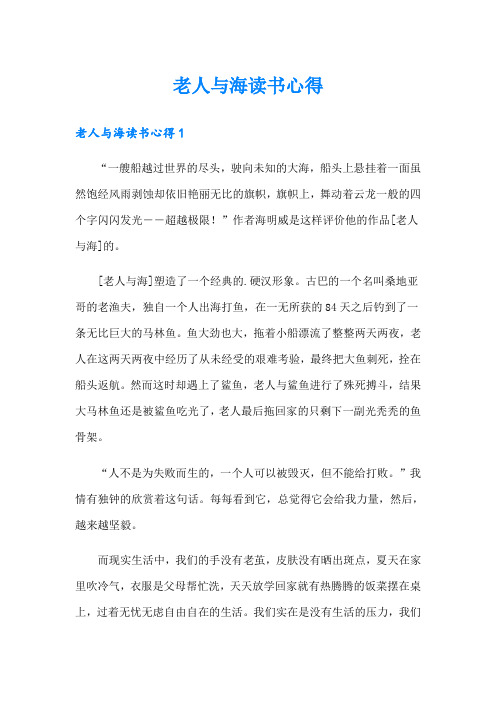 老人与海读书心得

老人与海读书心得1

“一艘船越过世界的尽头，驶向未知的大海，船头上悬挂着一面虽然饱经风雨剥蚀却依旧艳丽无比的旗帜，旗帜上，舞动着云龙一般的四个字闪闪发光——超越极限！”作者海明威是这样评价他的作品[老人与海]的。

[老人与海]塑造了一个经典的.硬汉形象。古巴的一个名叫桑地亚哥的老渔夫，独自一个人出海打鱼，在一无所获的84天之后钓到了一条无比巨大的马林鱼。鱼大劲也大，拖着小船漂流了整整两天两夜，老人在这两天两夜中经历了从未经受的艰难考验，最终把大鱼刺死，拴在船头返航。然而这时却遇上了鲨鱼，老人与鲨鱼进行了殊死搏斗，结果大马林鱼还是被鲨鱼吃光了，老人最后拖回家的只剩下一副光秃秃的鱼骨架。

“人不是为失败而生的，一个人可以被毁灭，但不能给打败。”我情有独钟的欣赏着这句话。每每看到它，总觉得它会给我力量，然后，越来越坚毅。

而现实生活中，我们的手没有老茧，皮肤没有晒出斑点，夏天在家里吹冷气，衣服是父母帮忙洗，天天放学回家就有热腾腾的饭菜摆在桌上，过着无忧无虑自由自在的生活。我们实在是没有生活的压力，我们